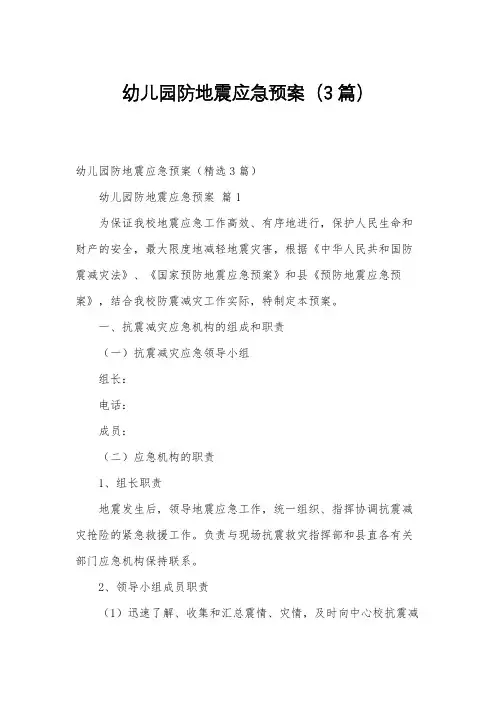 幼儿园防地震应急预案（3篇）

幼儿园防地震应急预案（精选3篇）

幼儿园防地震应急预案 篇1

为保证我校地震应急工作高效、有序地进行，保护人民生命和财产的安全，最大限度地减轻地震灾害，根据《中华人民共和国防震减灾法》、《国家预防地震应急预案》和县《预防地震应急预案》，结合我校防震减灾工作实际，特制定本预案。

一、抗震减灾应急机构的组成和职责

（一）抗震减灾应急领导小组

组长：

电话：

成员：

（二）应急机构的职责

1、组长职责

地震发生后，领导地震应急工作，统一组织、指挥协调抗震减灾抢险的紧急救援工作。负责与现场抗震救灾指挥部和县直各有关部门应急机构保持联系。

2、领导小组成员职责

（1）迅速了解、收集和汇总震情、灾情，及时向中心校抗震减